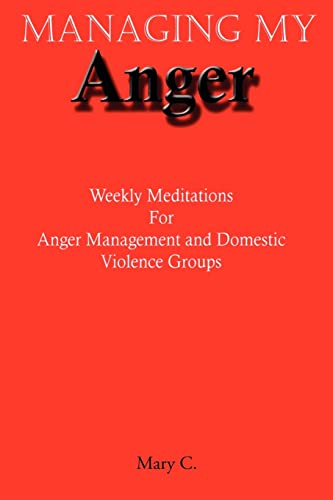 MANAGING MY
Anger

Weekly Meditations
For
Anger Management and Domestic Violence Groups

Mary C.